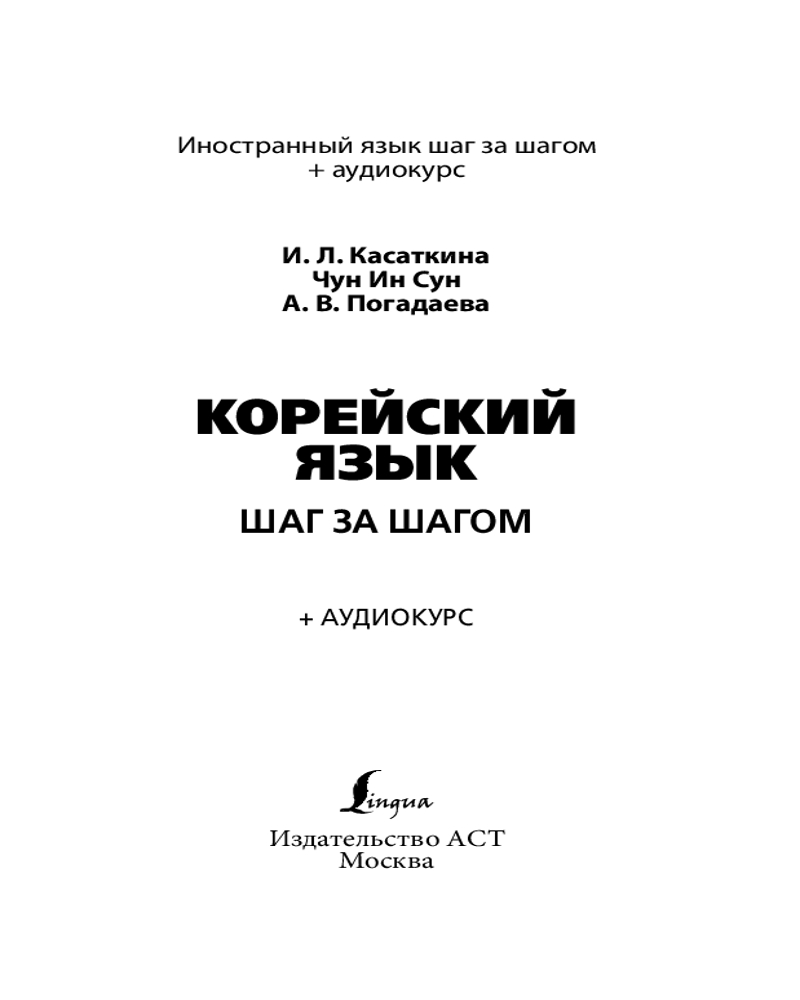 Иностранный язык шаг за шагом
+ аудиокурс

И. Л. Касаткина
Чун Ин Сун
А. В. Погадаева

КОРЕЙСКИЙ
ЯЗЫК
ШАГ ЗА ШАГОМ

+ АУДИОКУРС

Lingua
Издательство АСТ
Москва